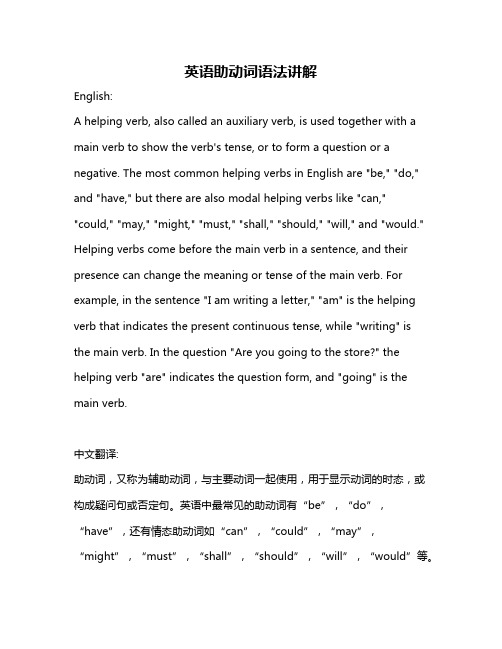 英语助动词语法讲解

English:

A helping verb, also called an auxiliary verb, is used together with a main verb to show the verb's tense, or to form a question or a negative. The most common helping verbs in English are "be," "do," and "have," but there are also modal helping verbs like "can," "could," "may," "might," "must," "shall," "should," "will," and "would." Helping verbs come before the main verb in a sentence, and their presence can change the meaning or tense of the main verb. For example, in the sentence "I am writing a letter," "am" is the helping verb that indicates the present continuous tense, while "writing" is the main verb. In the question "Are you going to the store?" the helping verb "are" indicates the question form, and "going" is the main verb.

中文翻译:

助动词，又称为辅助动词，与主要动词一起使用，用于显示动词的时态，或构成疑问句或否定句。英语中最常见的助动词有“be”，“do”，“have”，还有情态助动词如“can”，“could”，“may”，“might”，“must”，“shall”，“should”，“will”，“would”等。